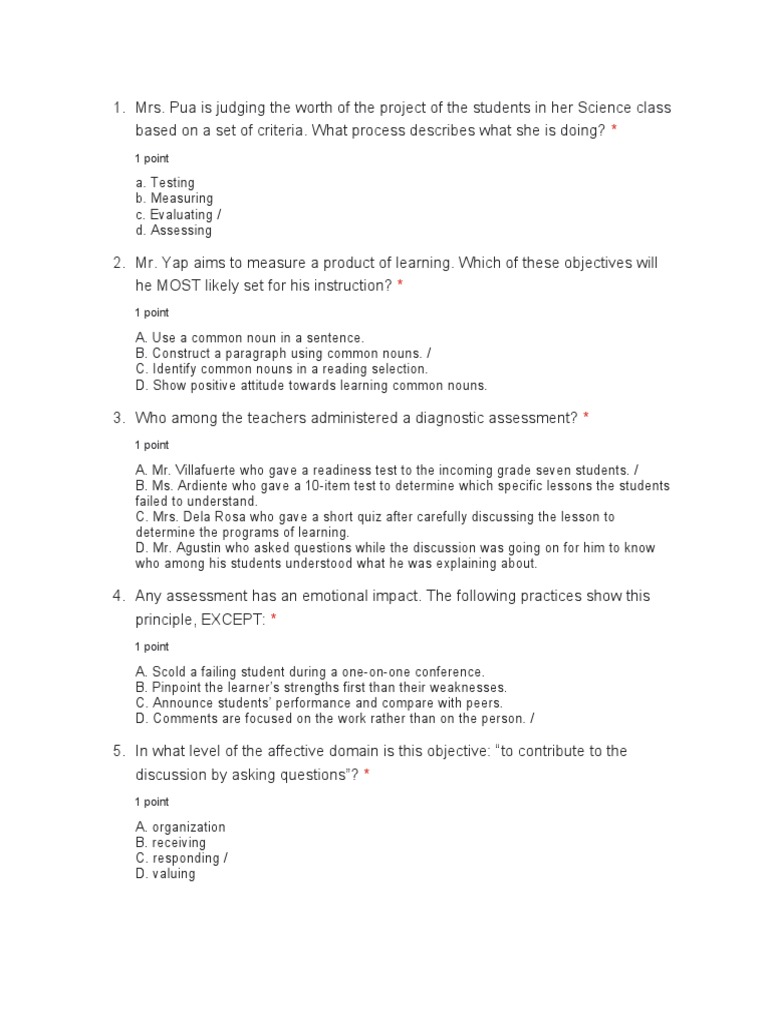 1. Mrs. Pua is judging the worth of the project of the students in her Science class based on a set of criteria. What process describes what she is doing? *

1 point

a. Testing
b. Measuring
c. Evaluating /
d. Assessing

2. Mr. Yap aims to measure a product of learning. Which of these objectives will he MOST likely set for his instruction? *

1 point

A. Use a common noun in a sentence.
B. Construct a paragraph using common nouns. /
C. Identify common nouns in a reading selection.
D. Show positive attitude towards learning common nouns.

3. Who among the teachers administered a diagnostic assessment? *

1 point

A. Mr. Villafuerte who gave a readiness test to the incoming grade seven students. /
B. Ms. Ardiente who gave a 10-item test to determine which specific lessons the students failed to understand.
C. Mrs. Dela Rosa who gave a short quiz after carefully discussing the lesson to determine the programs of learning.
D. Mr. Agustin who asked questions while the discussion was going on for him to know who among his students understood what he was explaining about.

4. Any assessment has an emotional impact. The following practices show this principle, EXCEPT: *

1 point

A. Scold a failing student during a one-on-one conference.
B. Pinpoint the learner's strengths first than their weaknesses.
C. Announce students' performance and compare with peers.
D. Comments are focused on the work rather than on the person. /

5. In what level of the affective domain is this objective: "to contribute to the discussion by asking questions"? *

1 point

A. organization
B. receiving
C. responding /
D. valuing